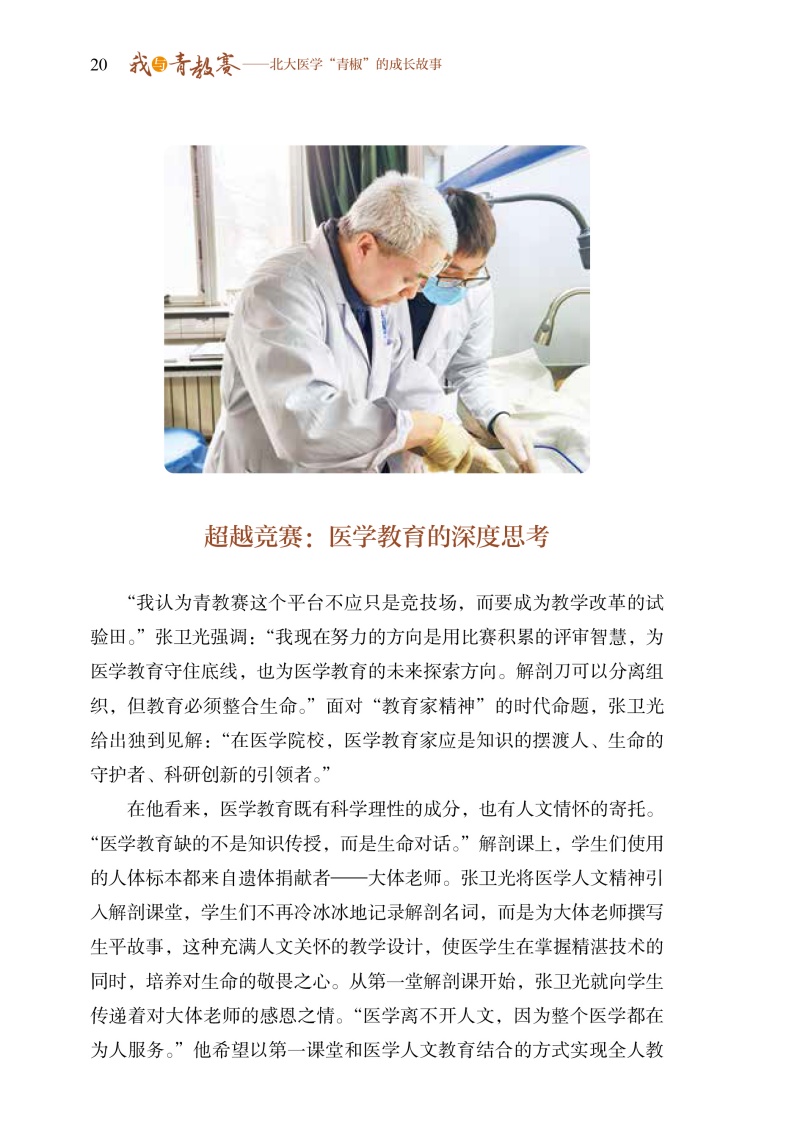 20 我与青教赛——北大医学“青椒”的成长故事

超越竞赛：医学教育的深度思考

“我认为青教赛这个平台不应只是竞技场，而要成为教学改革的试验田。”张卫光强调：“我现在努力的方向是用比赛积累的评审智慧，为医学教育守住底线，也为医学教育的未来探索方向。解剖刀可以分离组织，但教育必须整合生命。”面对“教育家精神”的时代命题，张卫光给出独到见解：“在医学院校，医学教育家应是知识的摆渡人、生命的守护者、科研创新的引领者。”

在他看来，医学教育既有科学理性的成分，也有人文情怀的寄托。“医学教育缺的不是知识传授，而是生命对话。”解剖课上，学生们使用的人体标本都来自遗体捐献者——大体老师。张卫光将医学人文精神引入解剖课堂，学生们不再冷冰冰地记录解剖名词，而是为大体老师撰写生平故事，这种充满人文关怀的教学设计，使医学生在掌握精湛技术的同时，培养对生命的敬畏之心。从第一堂解剖课开始，张卫光就向学生传递着对大体老师的感恩之情。“医学离不开人文，因为整个医学都在为人服务。”他希望以第一课堂和医学人文教育结合的方式实现全人教